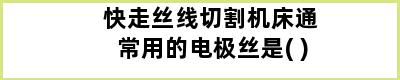 快走丝线切割机床通常用的电极丝是( )